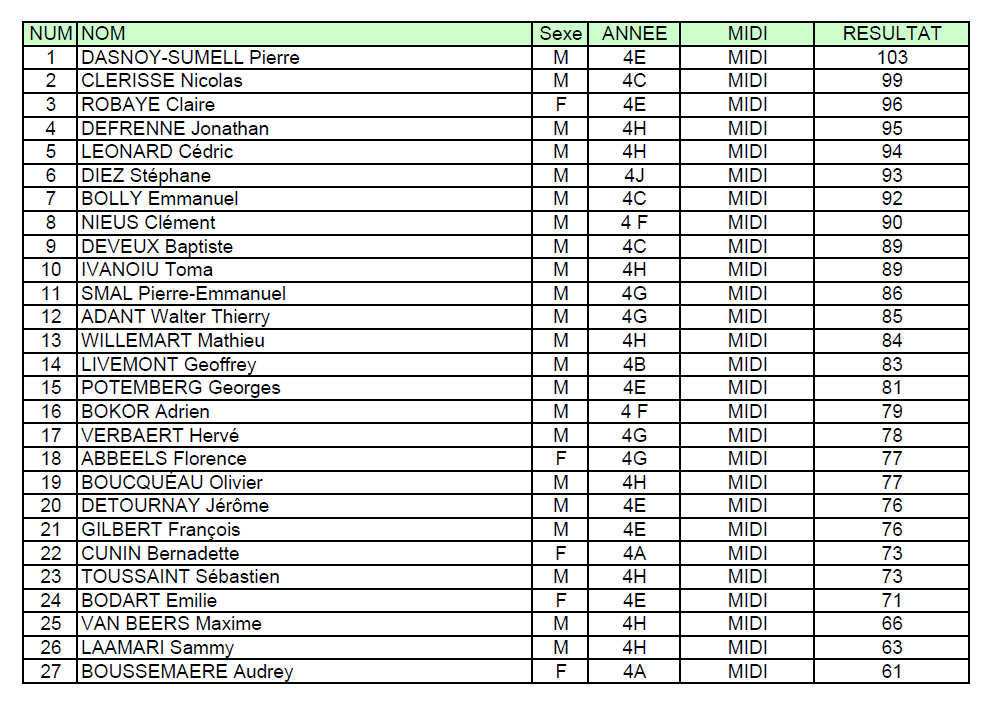 | NUM | NOM | Sexe | ANNEE | MIDI | RESULTAT |
|---|---|---|---|---|---|
| 1 | DASNOY-SUMELL Pierre | M | 4E | MIDI | 103 |
| 2 | CLERISSE Nicolas | M | 4C | MIDI | 99 |
| 3 | ROBAYE Claire | F | 4E | MIDI | 96 |
| 4 | DEFRENNE Jonathan | M | 4H | MIDI | 95 |
| 5 | LEONARD Cédric | M | 4H | MIDI | 94 |
| 6 | DIEZ Stéphane | M | 4J | MIDI | 93 |
| 7 | BOLLY Emmanuel | M | 4C | MIDI | 92 |
| 8 | NIEUS Clément | M | 4 F | MIDI | 90 |
| 9 | DEVEUX Baptiste | M | 4C | MIDI | 89 |
| 10 | IVANOIU Toma | M | 4H | MIDI | 89 |
| 11 | SMAL Pierre-Emmanuel | M | 4G | MIDI | 86 |
| 12 | ADANT Walter Thierry | M | 4G | MIDI | 85 |
| 13 | WILLEMART Mathieu | M | 4H | MIDI | 84 |
| 14 | LIVEMONT Geoffrey | M | 4B | MIDI | 83 |
| 15 | POTEMBERG Georges | M | 4E | MIDI | 81 |
| 16 | BOKOR Adrien | M | 4 F | MIDI | 79 |
| 17 | VERBAERT Hervé | M | 4G | MIDI | 78 |
| 18 | ABBEELS Florence | F | 4G | MIDI | 77 |
| 19 | BOUCQUÉAU Olivier | M | 4H | MIDI | 77 |
| 20 | DETOURNAY Jérôme | M | 4E | MIDI | 76 |
| 21 | GILBERT François | M | 4E | MIDI | 76 |
| 22 | CUNIN Bernadette | F | 4A | MIDI | 73 |
| 23 | TOUSSAINT Sébastien | M | 4H | MIDI | 73 |
| 24 | BODART Emilie | F | 4E | MIDI | 71 |
| 25 | VAN BEERS Maxime | M | 4H | MIDI | 66 |
| 26 | LAAMARI Sammy | M | 4H | MIDI | 63 |
| 27 | BOUSSEMAERE Audrey | F | 4A | MIDI | 61 |